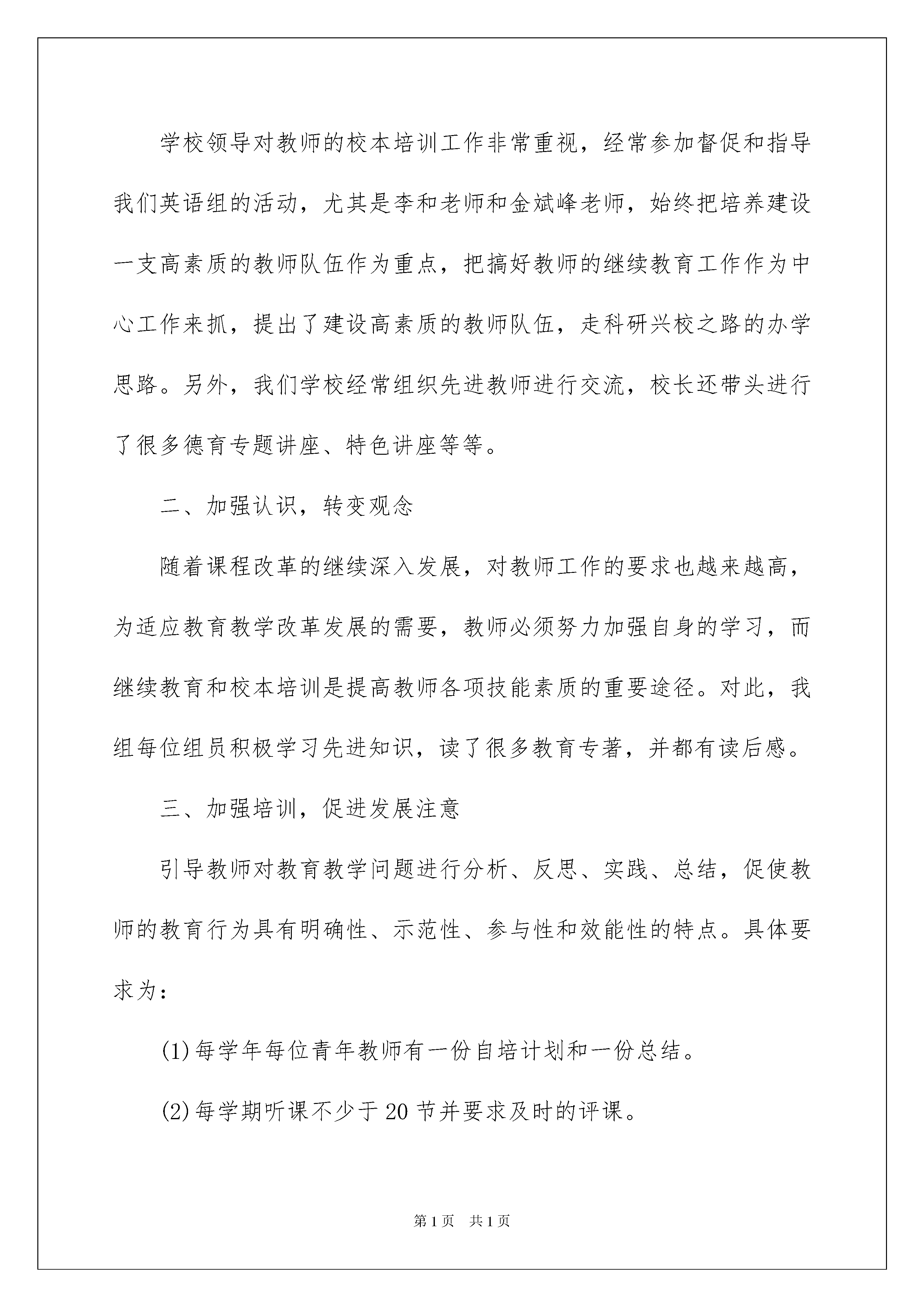 学校领导对教师的校本培训工作非常重视，经常参加督促和指导我们英语组的活动，尤其是李和老师和金斌峰老师，始终把培养建设一支高素质的教师队伍作为重点，把搞好教师的继续教育工作作为中心工作来抓，提出了建设高素质的教师队伍，走科研兴校之路的办学思路。另外，我们学校经常组织先进教师进行交流，校长还带头进行了很多德育专题讲座、特色讲座等等。

二、加强认识，转变观念

随着课程改革的继续深入发展，对教师工作的要求也越来越高，为适应教育教学改革发展的需要，教师必须努力加强自身的学习，而继续教育和校本培训是提高教师各项技能素质的重要途径。对此，我组每位组员积极学习先进知识，读了很多教育专著，并都有读后感。

三、加强培训，促进发展注意

引导教师对教育教学问题进行分析、反思、实践、总结，促使教师的教育行为具有明确性、示范性、参与性和效能性的特点。具体要求为：

(1)每学年每位青年教师有一份自培计划和一份总结。

(2)每学期听课不少于20节并要求及时的评课。

第1页 共1页